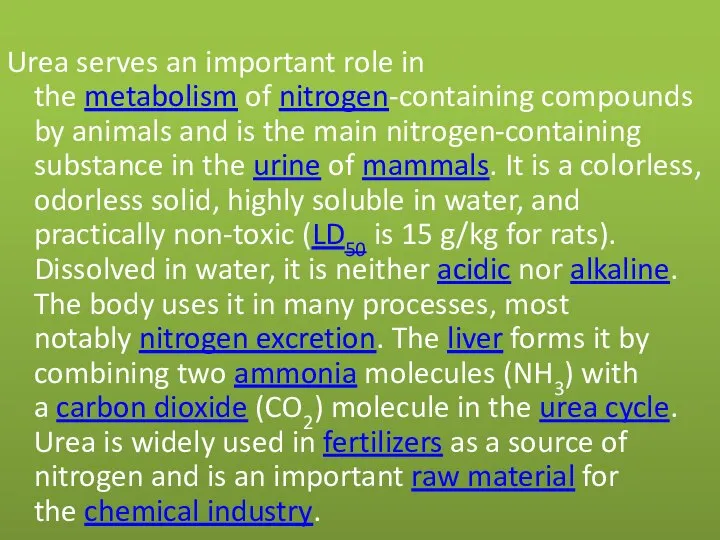 Urea serves an important role in the metabolism of nitrogen-containing compounds by animals and is the main nitrogen-containing substance in the urine of mammals. It is a colorless, odorless solid, highly soluble in water, and practically non-toxic ($LD_{50}$ is 15 g/kg for rats). Dissolved in water, it is neither acidic nor alkaline. The body uses it in many processes, most notably nitrogen excretion. The liver forms it by combining two ammonia molecules ($NH_3$) with a carbon dioxide ($CO_2$) molecule in the urea cycle. Urea is widely used in fertilizers as a source of nitrogen and is an important raw material for the chemical industry.